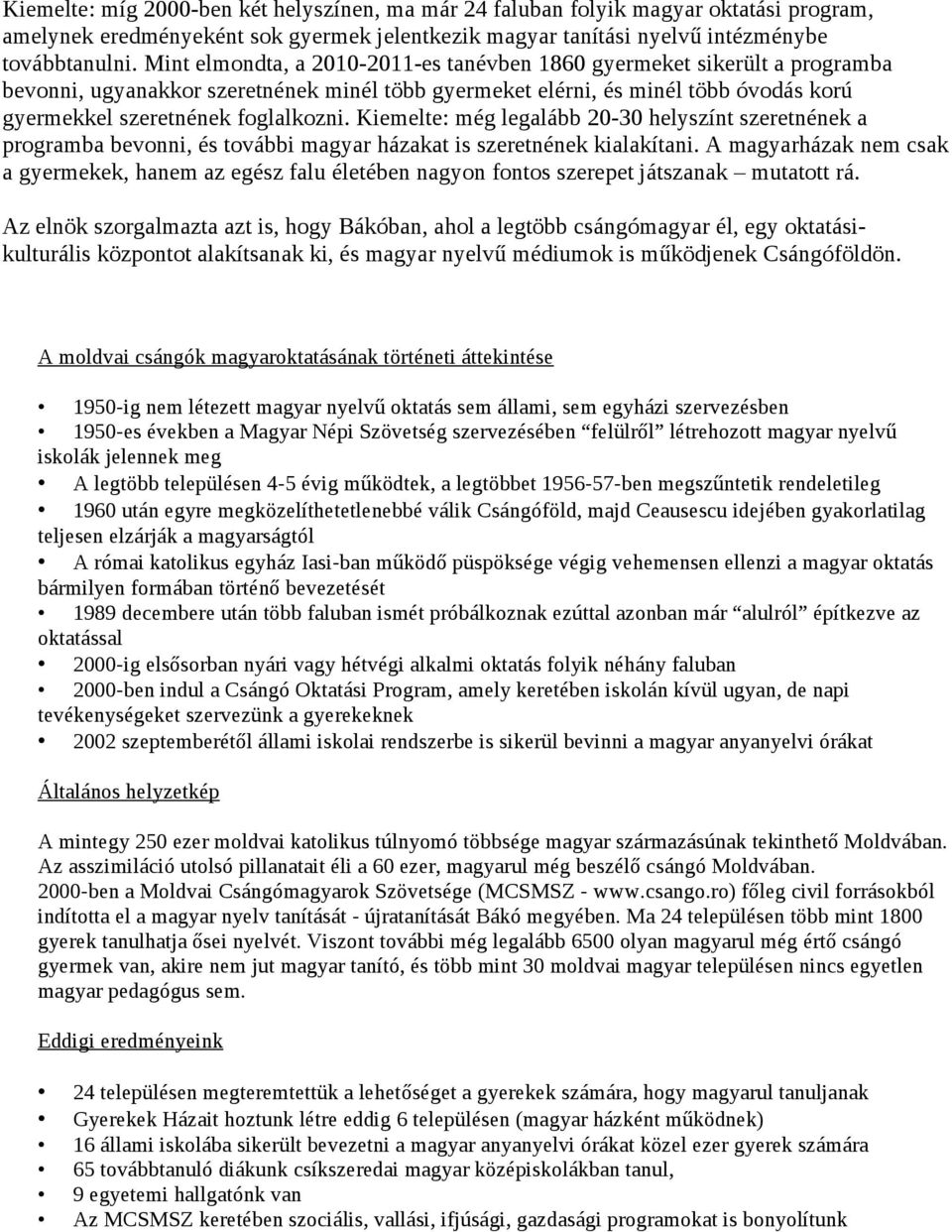 Kiemelte: míg 2000-ben két helyszínen, ma már 24 faluban folyik magyar oktatási program, amelynek eredményeként sok gyermek jelentkezik magyar tanítási nyelvű intézménybe továbbtanulni. Mint elmondta, a 2010-2011-es tanévben 1860 gyermeket sikerült a programba bevonni, ugyanakkor szeretnének minél több gyermeket elérni, és minél több óvodás korú gyermekkel szeretnének foglalkozni. Kiemelte: még legalább 20-30 helyszínt szeretnének a programba bevonni, és további magyar házakat is szeretnének kialakítani. A magyarházak nem csak a gyermekek, hanem az egész falu életében nagyon fontos szerepet játszanak – mutatott rá.

Az elnök szorgalmazta azt is, hogy Bákóban, ahol a legtöbb csángómagyar él, egy oktatási-kulturális központot alakítsanak ki, és magyar nyelvű médiumok is működjenek Csángóföldön.

A moldvai csángók magyaroktatásának történeti áttekintése

• 1950-ig nem létezett magyar nyelvű oktatás sem állami, sem egyházi szervezésben
• 1950-es években a Magyar Népi Szövetség szervezésében "felülről" létrehozott magyar nyelvű iskolák jelennek meg
• A legtöbb településen 4-5 évig működtek, a legtöbbet 1956-57-ben megszűntetik rendeletileg
• 1960 után egyre megközelíthetetlenebbé válik Csángóföld, majd Ceausescu idejében gyakorlatilag teljesen elzárják a magyarságtól
• A római katolikus egyház Iasi-ban működő püspöksége végig vehemensen ellenzi a magyar oktatás bármilyen formában történő bevezetését
• 1989 decembere után több faluban ismét próbálkoznak ezúttal azonban már "alulról" építkezve az oktatással
• 2000-ig elsősorban nyári vagy hétvégi alkalmi oktatás folyik néhány faluban
• 2000-ben indul a Csángó Oktatási Program, amely keretében iskolán kívül ugyan, de napi tevékenységeket szervezünk a gyerekeknek
• 2002 szeptemberétől állami iskolai rendszerbe is sikerül bevinni a magyar anyanyelvi órákat

Általános helyzetkép

A mintegy 250 ezer moldvai katolikus túlnyomó többsége magyar származásúnak tekinthető Moldvában. Az asszimiláció utolsó pillanatait éli a 60 ezer, magyarul még beszélő csángó Moldvában. 2000-ben a Moldvai Csángómagyarok Szövetsége (MCSMSZ - www.csango.ro) főleg civil forrásokból indította el a magyar nyelv tanítását - újratanítását Bákó megyében. Ma 24 településen több mint 1800 gyerek tanulhatja ősei nyelvét. Viszont további még legalább 6500 olyan magyarul még értő csángó gyermek van, akire nem jut magyar tanító, és több mint 30 moldvai magyar településen nincs egyetlen magyar pedagógus sem.

Eddigi eredményeink

• 24 településen megteremtettük a lehetőséget a gyerekek számára, hogy magyarul tanuljanak
• Gyerekek Házait hoztunk létre eddig 6 településen (magyar házként működnek)
• 16 állami iskolába sikerült bevezetni a magyar anyanyelvi órákat közel ezer gyerek számára
• 65 továbbtanuló diákunk csíkszeredai magyar középiskolákban tanul,
• 9 egyetemi hallgatónk van
• Az MCSMSZ keretében szociális, vallási, ifjúsági, gazdasági programokat is bonyolítunk